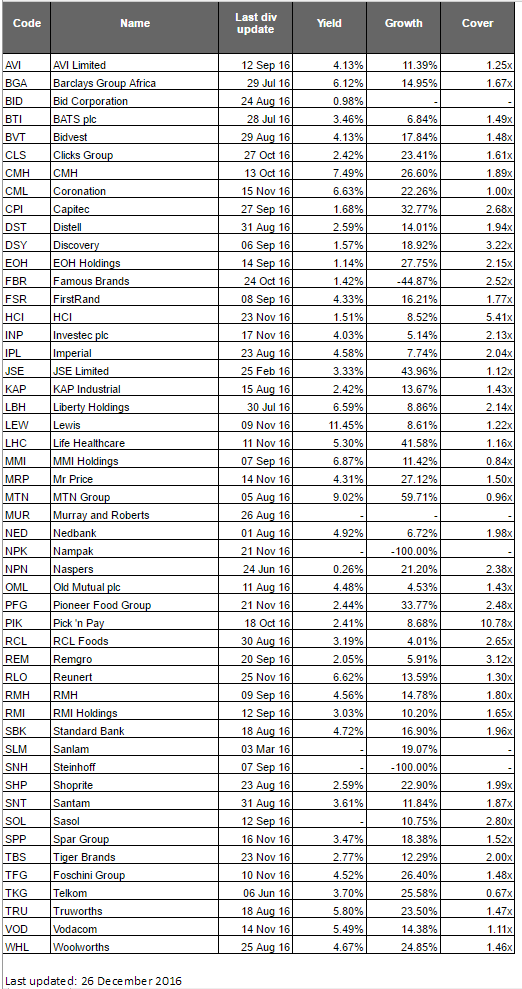 | Code | Name | Last div update | Yield | Growth | Cover |
|---|---|---|---|---|---|
| AVI | AVI Limited | 12 Sep 16 | 4.13% | 11.39% | 1.25x |
| BGA | Barclays Group Africa | 29 Jul 16 | 6.12% | 14.95% | 1.67x |
| BID | Bid Corporation | 24 Aug 16 | 0.98% | - | - |
| BTI | BATS plc | 28 Jul 16 | 3.46% | 6.84% | 1.49x |
| BVT | Bidvest | 29 Aug 16 | 4.13% | 17.84% | 1.48x |
| CLS | Clicks Group | 27 Oct 16 | 2.42% | 23.41% | 1.61x |
| CMH | CMH | 13 Oct 16 | 7.49% | 26.60% | 1.89x |
| CML | Coronation | 15 Nov 16 | 6.63% | 22.26% | 1.00x |
| CPI | Capitec | 27 Sep 16 | 1.68% | 32.77% | 2.68x |
| DST | Distell | 31 Aug 16 | 2.59% | 14.01% | 1.94x |
| DSY | Discovery | 06 Sep 16 | 1.57% | 18.92% | 3.22x |
| EOH | EOH Holdings | 14 Sep 16 | 1.14% | 27.75% | 2.15x |
| FBR | Famous Brands | 24 Oct 16 | 1.42% | -44.87% | 2.52x |
| FSR | FirstRand | 08 Sep 16 | 4.33% | 16.21% | 1.77x |
| HCI | HCI | 23 Nov 16 | 1.51% | 8.52% | 5.41x |
| INP | Investec plc | 17 Nov 16 | 4.03% | 5.14% | 2.13x |
| IPL | Imperial | 23 Aug 16 | 4.58% | 7.74% | 2.04x |
| JSE | JSE Limited | 25 Feb 16 | 3.33% | 43.96% | 1.12x |
| KAP | KAP Industrial | 15 Aug 16 | 2.42% | 13.67% | 1.43x |
| LBH | Liberty Holdings | 30 Jul 16 | 6.59% | 8.86% | 2.14x |
| LEW | Lewis | 09 Nov 16 | 11.45% | 8.61% | 1.22x |
| LHC | Life Healthcare | 11 Nov 16 | 5.30% | 41.58% | 1.16x |
| MMI | MMI Holdings | 07 Sep 16 | 6.87% | 11.42% | 0.84x |
| MRP | Mr Price | 14 Nov 16 | 4.31% | 27.12% | 1.50x |
| MTN | MTN Group | 05 Aug 16 | 9.02% | 59.71% | 0.96x |
| MUR | Murray and Roberts | 26 Aug 16 | - | - | - |
| NED | Nedbank | 01 Aug 16 | 4.92% | 6.72% | 1.98x |
| NPK | Nampak | 21 Nov 16 | - | -100.00% | - |
| NPN | Naspers | 24 Jun 16 | 0.26% | 21.20% | 2.38x |
| OML | Old Mutual plc | 11 Aug 16 | 4.48% | 4.53% | 1.43x |
| PFG | Pioneer Food Group | 21 Nov 16 | 2.44% | 33.77% | 2.48x |
| PIK | Pick 'n Pay | 18 Oct 16 | 2.41% | 8.68% | 10.78x |
| RCL | RCL Foods | 30 Aug 16 | 3.19% | 4.01% | 2.65x |
| REM | Remgro | 20 Sep 16 | 2.05% | 5.91% | 3.12x |
| RLO | Reunert | 25 Nov 16 | 6.62% | 13.59% | 1.30x |
| RMH | RMH | 09 Sep 16 | 4.56% | 14.78% | 1.80x |
| RMI | RMI Holdings | 12 Sep 16 | 3.03% | 10.20% | 1.65x |
| SBK | Standard Bank | 18 Aug 16 | 4.72% | 16.90% | 1.96x |
| SLM | Sanlam | 03 Mar 16 | - | 19.07% | - |
| SNH | Steinhoff | 07 Sep 16 | - | -100.00% | - |
| SHP | Shoprite | 23 Aug 16 | 2.59% | 22.90% | 1.99x |
| SNT | Santam | 31 Aug 16 | 3.61% | 11.84% | 1.87x |
| SOL | Sasol | 12 Sep 16 | - | 10.75% | 2.80x |
| SPP | Spar Group | 16 Nov 16 | 3.47% | 18.38% | 1.52x |
| TBS | Tiger Brands | 23 Nov 16 | 2.77% | 12.29% | 2.00x |
| TFG | Foschini Group | 10 Nov 16 | 4.52% | 26.40% | 1.48x |
| TKG | Telkom | 06 Jun 16 | 3.70% | 25.58% | 0.67x |
| TRU | Truworths | 18 Aug 16 | 5.80% | 23.50% | 1.47x |
| VOD | Vodacom | 14 Nov 16 | 5.49% | 14.38% | 1.11x |
| WHL | Woolworths | 25 Aug 16 | 4.67% | 24.85% | 1.46x |

Last updated: 26 December 2016